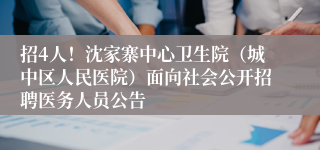 招4人！沈家寨中心卫生院（城中区人民医院）面向社会公开招聘医务人员公告